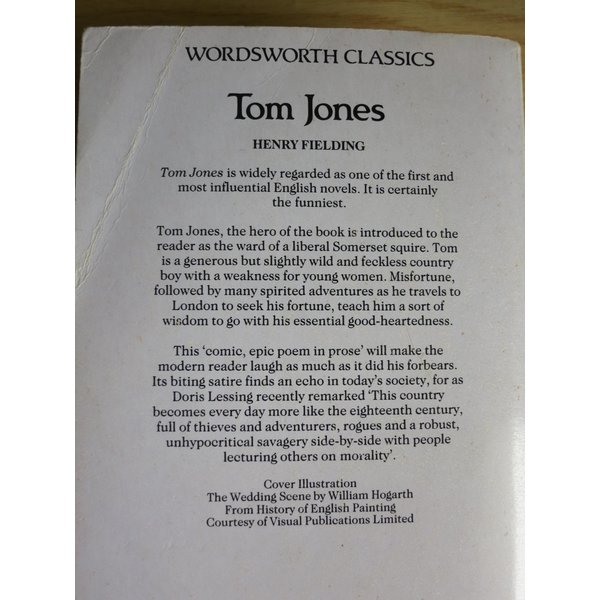 WORDSWORTH CLASSICS

Tom Jones

HENRY FIELDING

Tom Jones is widely regarded as one of the first and most influential English novels. It is certainly the funniest.

Tom Jones, the hero of the book is introduced to the reader as the ward of a liberal Somerset squire. Tom is a generous but slightly wild and feckless country boy with a weakness for young women. Misfortune, followed by many spirited adventures as he travels to London to seek his fortune, teach him a sort of wisdom to go with his essential good-heartedness.

This 'comic, epic poem in prose' will make the modern reader laugh as much as it did his forbears. Its biting satire finds an echo in today's society, for as Doris Lessing recently remarked 'This country becomes every day more like the eighteenth century, full of thieves and adventurers, rogues and a robust, unhypocritical savagery side-by-side with people lecturing others on morality'.

Cover Illustration
The Wedding Scene by William Hogarth
From History of English Painting
Courtesy of Visual Publications Limited